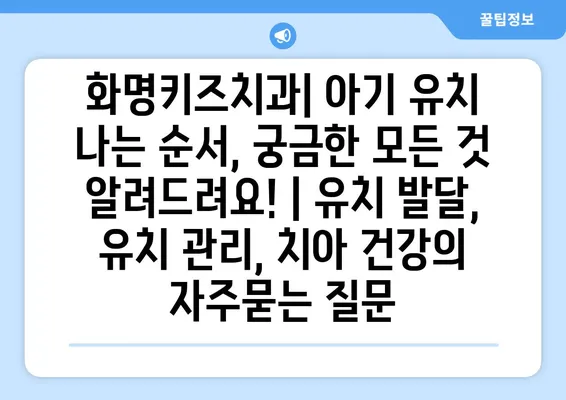 꿀팁정보

화명키즈치과| 아기 유치 나는 순서, 궁금한 모든 것 알려드려요! | 유치 발달, 유치 관리, 치아 건강의 자주묻는 질문